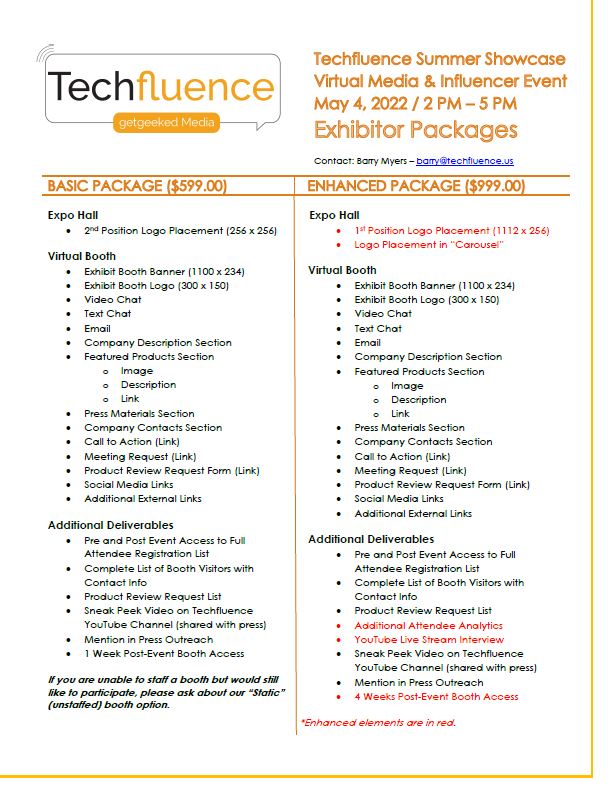 Techfluence
getgeeked Media

Techfluence Summer Showcase
Virtual Media & Influencer Event
May 4, 2022 / 2 PM – 5 PM
Exhibitor Packages

Contact: Barry Myers – barry@techfluence.us

BASIC PACKAGE ($599.00)

Expo Hall
- 2nd Position Logo Placement (256 x 256)

Virtual Booth
- Exhibit Booth Banner (1100 x 234)
- Exhibit Booth Logo (300 x 150)
- Video Chat
- Text Chat
- Email
- Company Description Section
- Featured Products Section
  - Image
  - Description
  - Link
- Press Materials Section
- Company Contacts Section
- Call to Action (Link)
- Meeting Request (Link)
- Product Review Request Form (Link)
- Social Media Links
- Additional External Links

Additional Deliverables
- Pre and Post Event Access to Full Attendee Registration List
- Complete List of Booth Visitors with Contact Info
- Product Review Request List
- Sneak Peek Video on Techfluence YouTube Channel (shared with press)
- Mention in Press Outreach
- 1 Week Post-Event Booth Access

If you are unable to staff a booth but would still like to participate, please ask about our "Static" (unstaffed) booth option.

ENHANCED PACKAGE ($999.00)

Expo Hall
- 1st Position Logo Placement (1112 x 256)
- Logo Placement in "Carousel"

Virtual Booth
- Exhibit Booth Banner (1100 x 234)
- Exhibit Booth Logo (300 x 150)
- Video Chat
- Text Chat
- Email
- Company Description Section
- Featured Products Section
  - Image
  - Description
  - Link
- Press Materials Section
- Company Contacts Section
- Call to Action (Link)
- Meeting Request (Link)
- Product Review Request Form (Link)
- Social Media Links
- Additional External Links

Additional Deliverables
- Pre and Post Event Access to Full Attendee Registration List
- Complete List of Booth Visitors with Contact Info
- Product Review Request List
- Additional Attendee Analytics
- YouTube Live Stream Interview
- Sneak Peek Video on Techfluence YouTube Channel (shared with press)
- Mention in Press Outreach
- 4 Weeks Post-Event Booth Access

*Enhanced elements are in red.